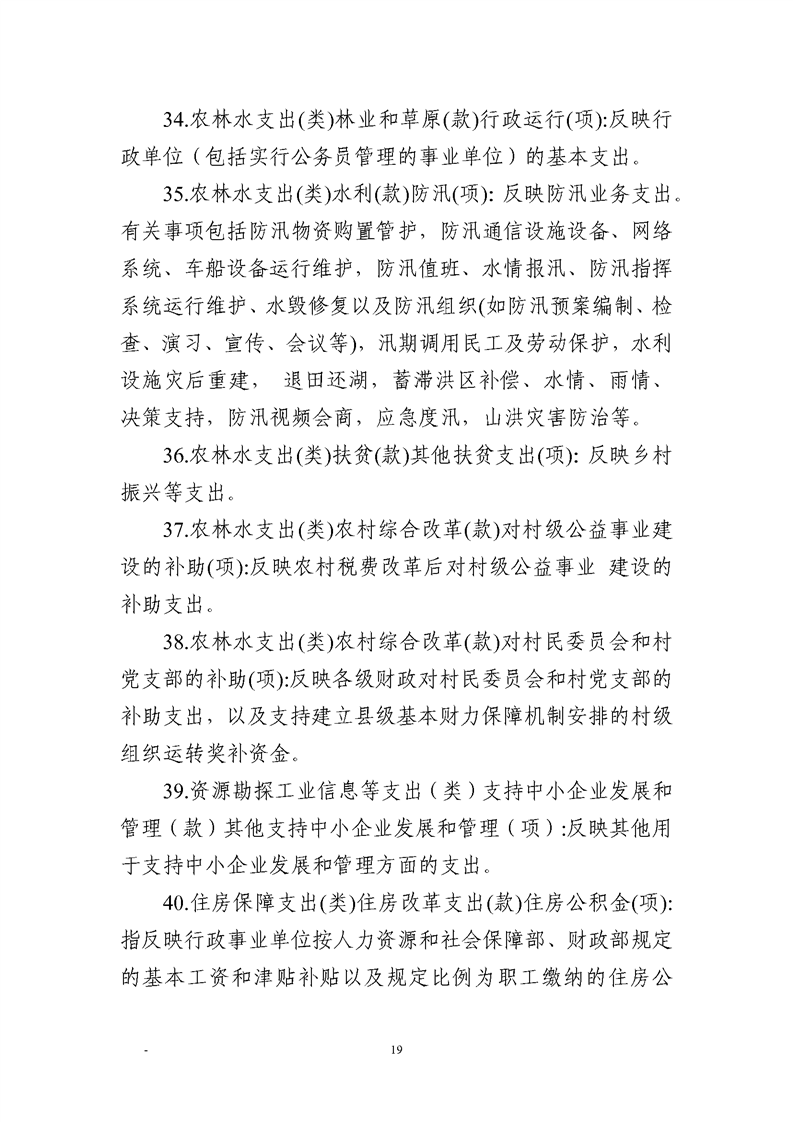 34.农林水支出(类)林业和草原(款)行政运行(项):反映行政单位（包括实行公务员管理的事业单位）的基本支出。

35.农林水支出(类)水利(款)防汛(项): 反映防汛业务支出。有关事项包括防汛物资购置管护，防汛通信设施设备、网络系统、车船设备运行维护，防汛值班、水情报汛、防汛指挥系统运行维护、水毁修复以及防汛组织(如防汛预案编制、检查、演习、宣传、会议等)，汛期调用民工及劳动保护，水利设施灾后重建， 退田还湖，蓄滞洪区补偿、水情、雨情、决策支持，防汛视频会商，应急度汛，山洪灾害防治等。

36.农林水支出(类)扶贫(款)其他扶贫支出(项): 反映乡村振兴等支出。

37.农林水支出(类)农村综合改革(款)对村级公益事业建设的补助(项):反映农村税费改革后对村级公益事业 建设的补助支出。

38.农林水支出(类)农村综合改革(款)对村民委员会和村党支部的补助(项):反映各级财政对村民委员会和村党支部的补助支出，以及支持建立县级基本财力保障机制安排的村级组织运转奖补资金。

39.资源勘探工业信息等支出（类）支持中小企业发展和管理（款）其他支持中小企业发展和管理（项）:反映其他用于支持中小企业发展和管理方面的支出。

40.住房保障支出(类)住房改革支出(款)住房公积金(项):指反映行政事业单位按人力资源和社会保障部、财政部规定的基本工资和津贴补贴以及规定比例为职工缴纳的住房公

- 19